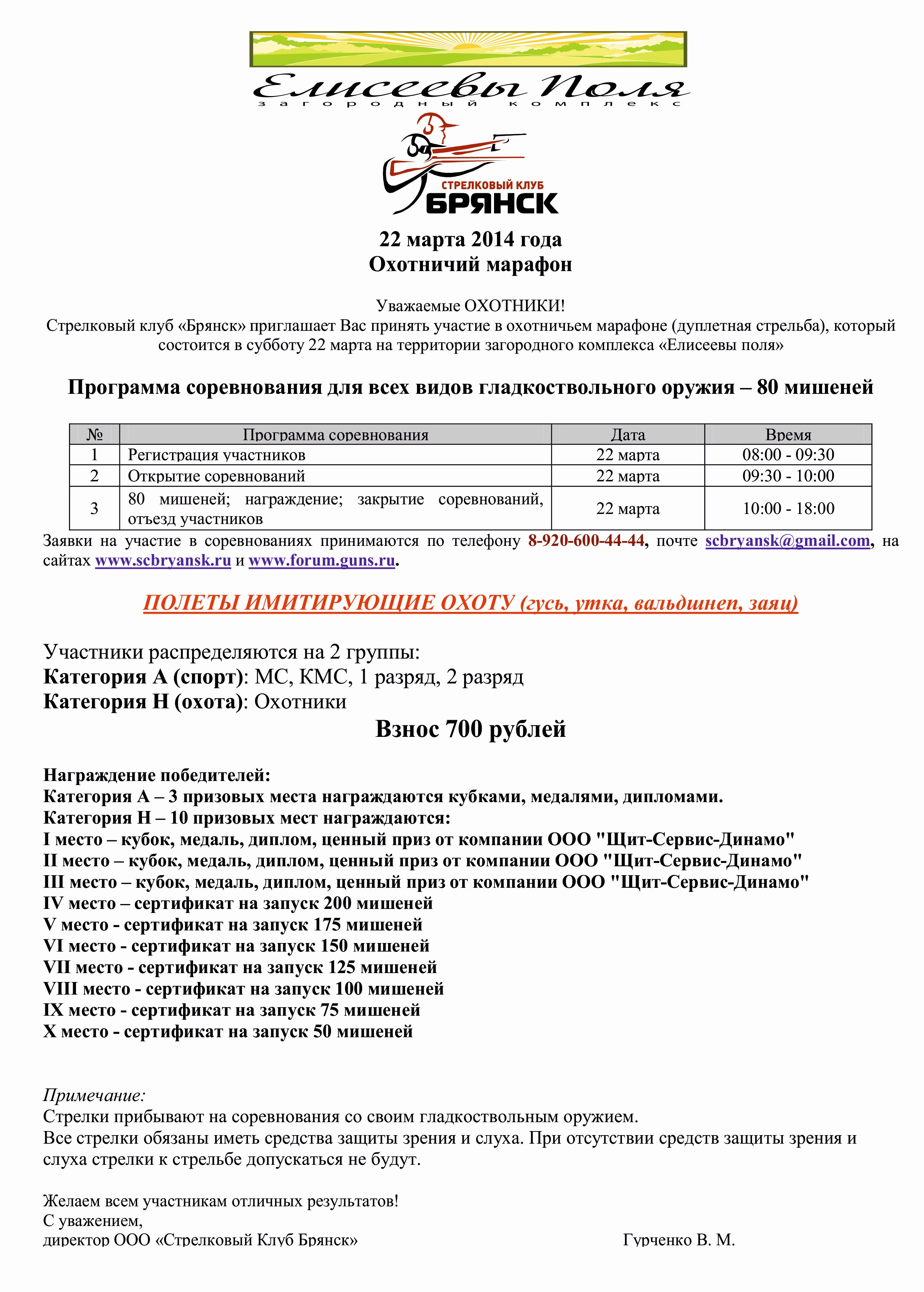 Елисеевы Поля
загородный комплекс

СТРЕЛКОВЫЙ КЛУБ
БРЯНСК

22 марта 2014 года
Охотничий марафон

Уважаемые ОХОТНИКИ!
Стрелковый клуб «Брянск» приглашает Вас принять участие в охотничьем марафоне (дуплетная стрельба), который состоится в субботу 22 марта на территории загородного комплекса «Елисеевы поля»

Программа соревнования для всех видов гладкоствольного оружия – 80 мишеней

| № | Программа соревнования | Дата | Время |
|---|---|---|---|
| 1 | Регистрация участников | 22 марта | 08:00 - 09:30 |
| 2 | Открытие соревнований | 22 марта | 09:30 - 10:00 |
| 3 | 80 мишеней; награждение; закрытие соревнований, отъезд участников | 22 марта | 10:00 - 18:00 |

Заявки на участие в соревнованиях принимаются по телефону 8-920-600-44-44, почте scbryansk@gmail.com, на сайтах www.scbryansk.ru и www.forum.guns.ru.

ПОЛЕТЫ ИМИТИРУЮЩИЕ ОХОТУ (гусь, утка, вальдшнеп, заяц)

Участники распределяются на 2 группы:
Категория А (спорт): МС, КМС, 1 разряд, 2 разряд
Категория Н (охота): Охотники
Взнос 700 рублей

Награждение победителей:
Категория А – 3 призовых места награждаются кубками, медалями, дипломами.
Категория Н – 10 призовых мест награждаются:
I место – кубок, медаль, диплом, ценный приз от компании ООО "Щит-Сервис-Динамо"
II место – кубок, медаль, диплом, ценный приз от компании ООО "Щит-Сервис-Динамо"
III место – кубок, медаль, диплом, ценный приз от компании ООО "Щит-Сервис-Динамо"
IV место – сертификат на запуск 200 мишеней
V место - сертификат на запуск 175 мишеней
VI место - сертификат на запуск 150 мишеней
VII место - сертификат на запуск 125 мишеней
VIII место - сертификат на запуск 100 мишеней
IX место - сертификат на запуск 75 мишеней
X место - сертификат на запуск 50 мишеней

Примечание:
Стрелки прибывают на соревнования со своим гладкоствольным оружием.
Все стрелки обязаны иметь средства защиты зрения и слуха. При отсутствии средств защиты зрения и слуха стрелки к стрельбе допускаться не будут.

Желаем всем участникам отличных результатов!
С уважением,
директор ООО «Стрелковый Клуб Брянск» Гурченко В. М.